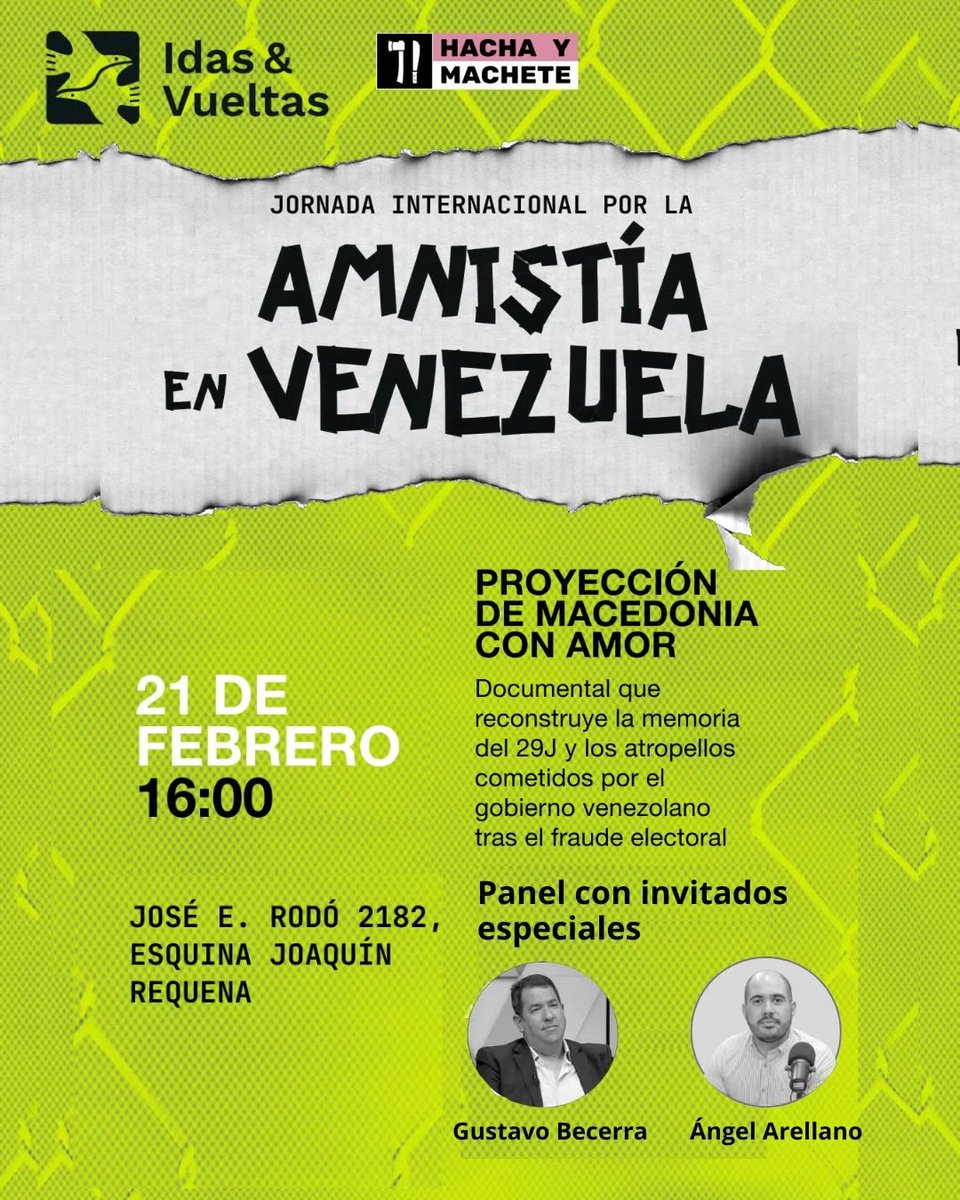 Idas & Vueltas

HACHA Y MACHETE

JORNADA INTERNACIONAL POR LA

AMNISTÍA EN VENEZUELA

21 DE FEBRERO 16:00

JOSÉ E. RODÓ 2182, ESQUINA JOAQUÍN REQUENA

PROYECCIÓN DE MACEDONIA CON AMOR

Documental que reconstruye la memoria del 29J y los atropellos cometidos por el gobierno venezolano tras el fraude electoral

Panel con invitados especiales

Gustavo Becerra

Ángel Arellano